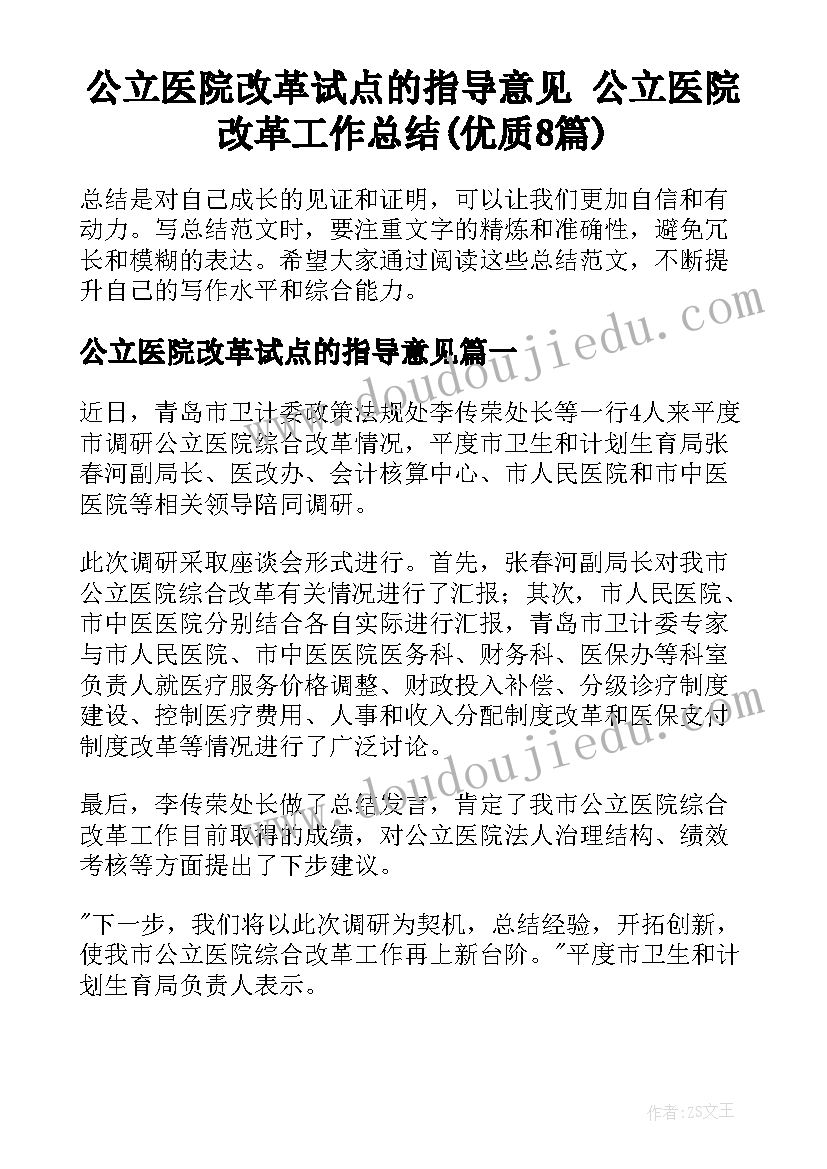 公立医院改革试点的指导意见 公立医院改革工作总结(优质8篇)

总结是对自己成长的见证和证明，可以让我们更加自信和有动力。写总结范文时，要注重文字的精炼和准确性，避免冗长和模糊的表达。希望大家通过阅读这些总结范文，不断提升自己的写作水平和综合能力。

公立医院改革试点的指导意见篇一

www.doudoujiedu.com

近日，青岛市卫计委政策法规处李传荣处长等一行4人来平度市调研公立医院综合改革情况，平度市卫生和计划生育局张春河副局长、医改办、会计核算中心、市人民医院和市中医医院等相关领导陪同调研。

此次调研采取座谈会形式进行。首先，张春河副局长对我市公立医院综合改革有关情况进行了汇报；其次，市人民医院、市中医医院分别结合各自实际进行汇报，青岛市卫计委专家与市人民医院、市中医医院医务科、财务科、医保办等科室负责人就医疗服务价格调整、财政投入补偿、分级诊疗制度建设、控制医疗费用、人事和收入分配制度改革和医保支付制度改革等情况进行了广泛讨论。

www.doudoujiedu.com

最后，李传荣处长做了总结发言，肯定了我市公立医院综合改革工作目前取得的成绩，对公立医院法人治理结构、绩效考核等方面提出了下步建议。

"下一步，我们将以此次调研为契机，总结经验，开拓创新，使我市公立医院综合改革工作再上新台阶。"平度市卫生和计划生育局负责人表示。

作者：ZS文王